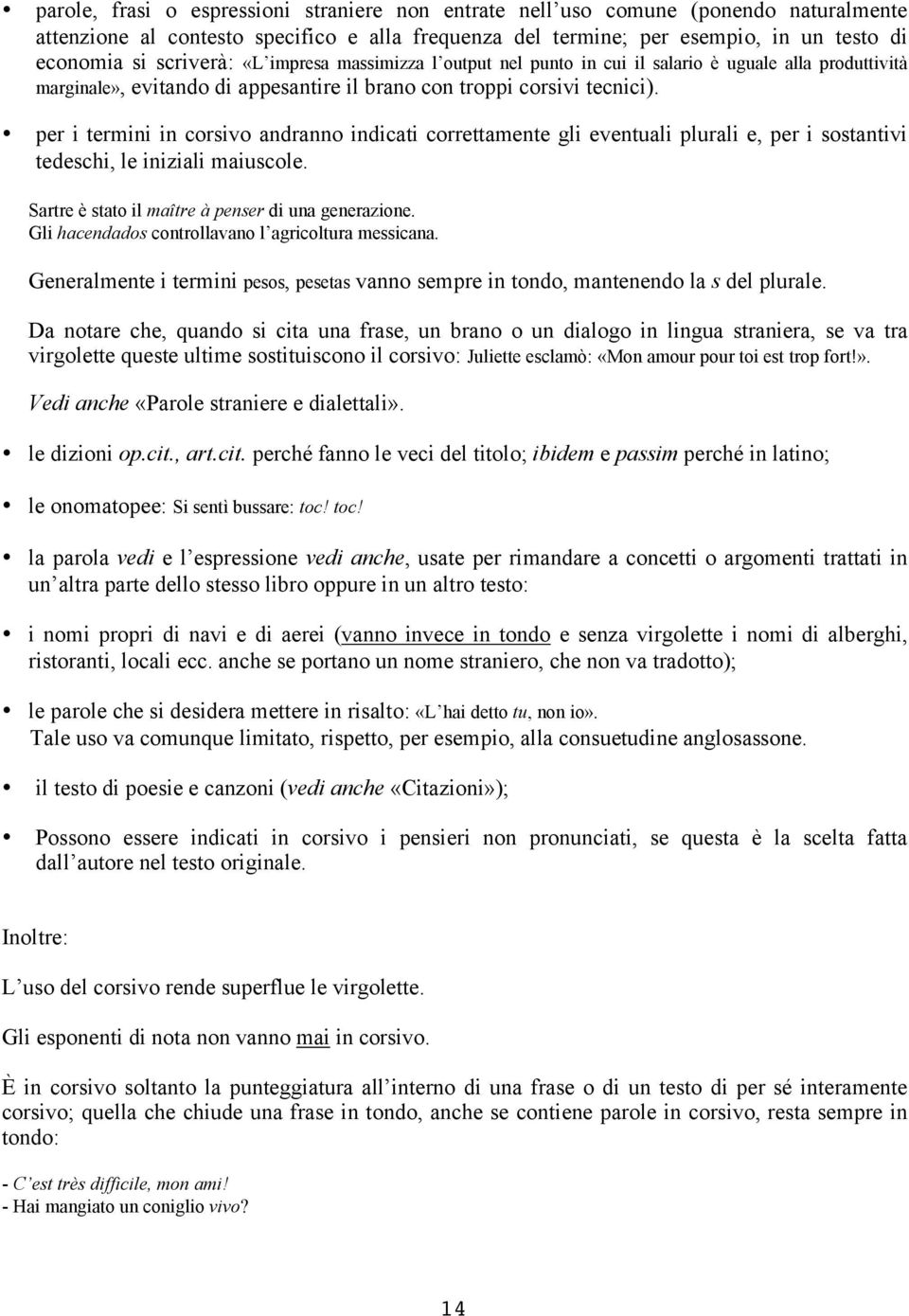 • parole, frasi o espressioni straniere non entrate nell'uso comune (ponendo naturalmente attenzione al contesto specifico e alla frequenza del termine; per esempio, in un testo di economia si scriverà: «L'impresa massimizza l'output nel punto in cui il salario è uguale alla produttività marginale», evitando di appesantire il brano con troppi corsivi tecnici).

• per i termini in corsivo andranno indicati correttamente gli eventuali plurali e, per i sostantivi tedeschi, le iniziali maiuscole.

Sartre è stato il maître à penser di una generazione.
Gli hacendados controllavano l'agricoltura messicana.

Generalmente i termini pesos, pesetas vanno sempre in tondo, mantenendo la s del plurale.

Da notare che, quando si cita una frase, un brano o un dialogo in lingua straniera, se va tra virgolette queste ultime sostituiscono il corsivo: Juliette esclamò: «Mon amour pour toi est trop fort!».

Vedi anche «Parole straniere e dialettali».

• le dizioni op.cit., art.cit. perché fanno le veci del titolo; ibidem e passim perché in latino;

• le onomatopee: Si sentì bussare: toc! toc!

• la parola vedi e l'espressione vedi anche, usate per rimandare a concetti o argomenti trattati in un'altra parte dello stesso libro oppure in un altro testo:

• i nomi propri di navi e di aerei (vanno invece in tondo e senza virgolette i nomi di alberghi, ristoranti, locali ecc. anche se portano un nome straniero, che non va tradotto);

• le parole che si desidera mettere in risalto: «L'hai detto tu, non io».
Tale uso va comunque limitato, rispetto, per esempio, alla consuetudine anglosassone.

• il testo di poesie e canzoni (vedi anche «Citazioni»);

• Possono essere indicati in corsivo i pensieri non pronunciati, se questa è la scelta fatta dall'autore nel testo originale.

Inoltre:

L'uso del corsivo rende superflue le virgolette.

Gli esponenti di nota non vanno mai in corsivo.

È in corsivo soltanto la punteggiatura all'interno di una frase o di un testo di per sé interamente corsivo; quella che chiude una frase in tondo, anche se contiene parole in corsivo, resta sempre in tondo:

- C'est très difficile, mon ami!
- Hai mangiato un coniglio vivo?

14